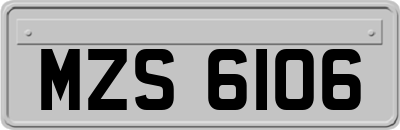 MZS 6106